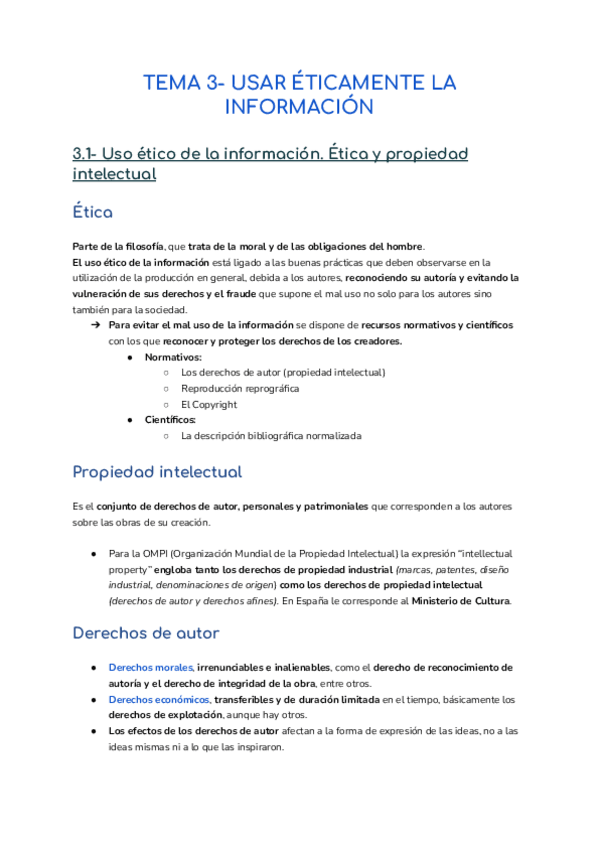 TEMA 3- USAR ÉTICAMENTE LA INFORMACIÓN

3.1- Uso ético de la información. Ética y propiedad intelectual

Ética

Parte de la filosofía, que trata de la moral y de las obligaciones del hombre.
El uso ético de la información está ligado a las buenas prácticas que deben observarse en la utilización de la producción en general, debida a los autores, reconociendo su autoría y evitando la vulneración de sus derechos y el fraude que supone el mal uso no solo para los autores sino también para la sociedad.

➔ Para evitar el mal uso de la información se dispone de recursos normativos y científicos con los que reconocer y proteger los derechos de los creadores.
● Normativos:
○ Los derechos de autor (propiedad intelectual)
○ Reproducción reprográfica
○ El Copyright
● Científicos:
○ La descripción bibliográfica normalizada

Propiedad intelectual

Es el conjunto de derechos de autor, personales y patrimoniales que corresponden a los autores sobre las obras de su creación.

● Para la OMPI (Organización Mundial de la Propiedad Intelectual) la expresión "intellectual property" engloba tanto los derechos de propiedad industrial (marcas, patentes, diseño industrial, denominaciones de origen) como los derechos de propiedad intelectual (derechos de autor y derechos afines). En España le corresponde al Ministerio de Cultura.

Derechos de autor

● Derechos morales, irrenunciables e inalienables, como el derecho de reconocimiento de autoría y el derecho de integridad de la obra, entre otros.
● Derechos económicos, transferibles y de duración limitada en el tiempo, básicamente los derechos de explotación, aunque hay otros.
● Los efectos de los derechos de autor afectan a la forma de expresión de las ideas, no a las ideas mismas ni a lo que las inspiraron.